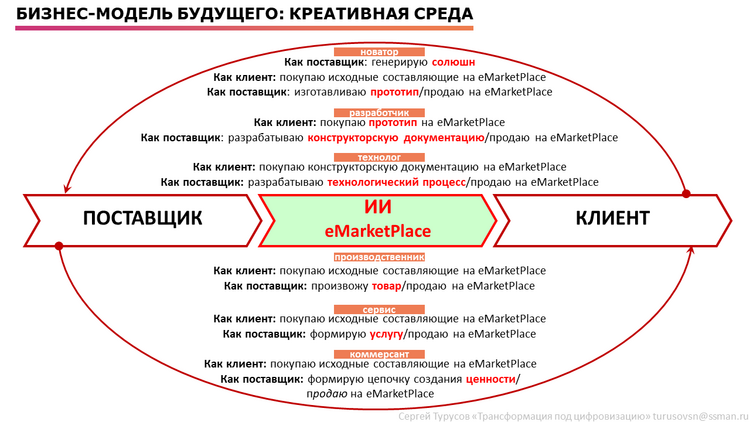 БИЗНЕС-МОДЕЛЬ БУДУЩЕГО: КРЕАТИВНАЯ СРЕДА

новатор
Как поставщик: генерирую солюшн
Как клиент: покупаю исходные составляющие на eMarketPlace
Как поставщик: изготавливаю прототип/продаю на eMarketPlace

разработчик
Как клиент: покупаю прототип на eMarketPlace
Как поставщик: разрабатываю конструкторскую документацию/продаю на eMarketPlace

технолог
Как клиент: покупаю конструкторскую документацию на eMarketPlace
Как поставщик: разрабатываю технологический процесс/продаю на eMarketPlace

ПОСТАВЩИК

ИИ
eMarketPlace

КЛИЕНТ

производственник
Как клиент: покупаю исходные составляющие на eMarketPlace
Как поставщик: произвожу товар/продаю на eMarketPlace

сервис
Как клиент: покупаю исходные составляющие на eMarketPlace
Как поставщик: формирую услугу/продаю на eMarketPlace

коммерсант
Как клиент: покупаю исходные составляющие на eMarketPlace
Как поставщик: формирую цепочку создания ценности/ продаю на eMarketPlace

Сергей Турусов «Трансформация под цифровизацию» turusovsn@ssman.ru